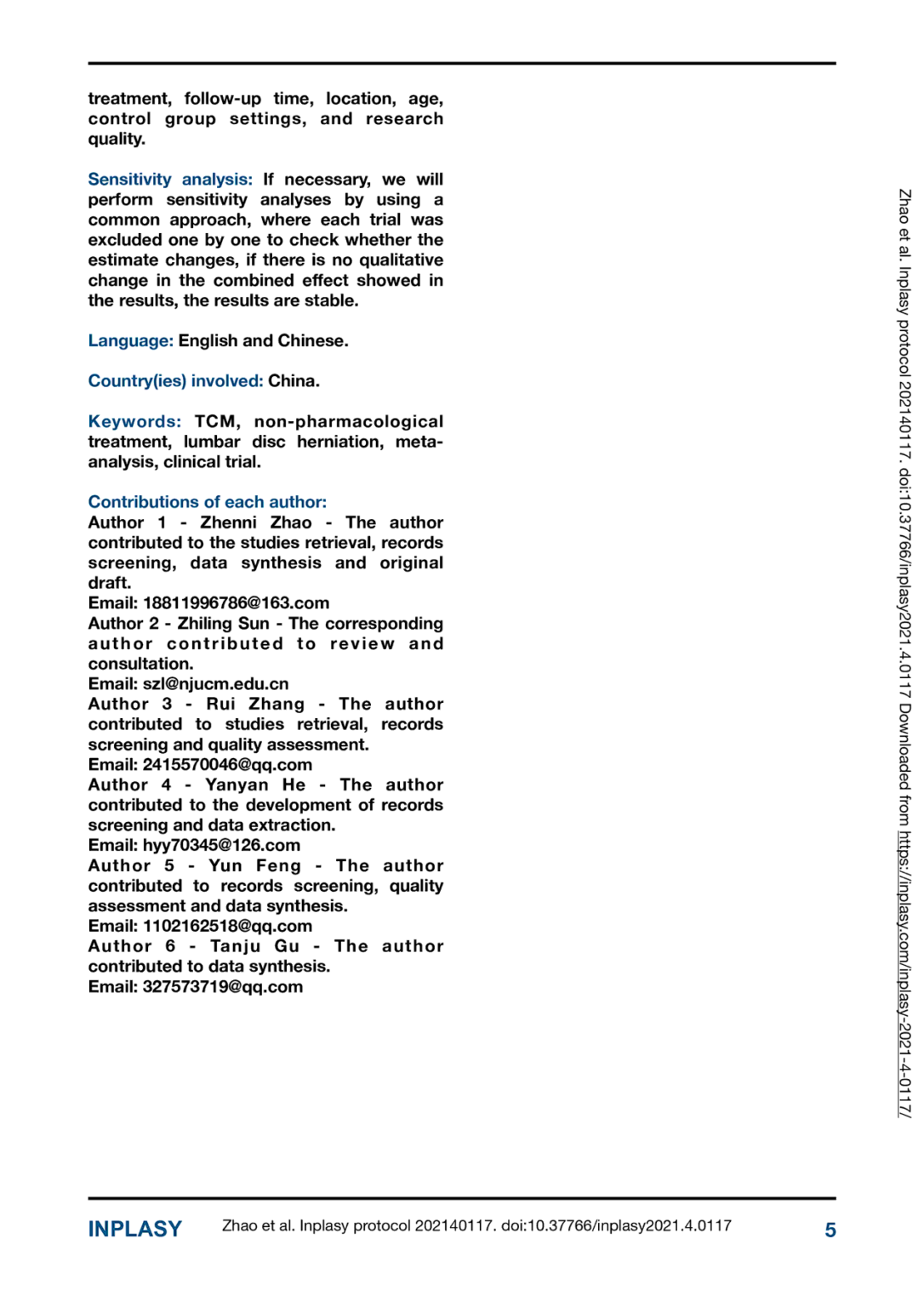 treatment, follow-up time, location, age, control group settings, and research quality.

Sensitivity analysis: If necessary, we will perform sensitivity analyses by using a common approach, where each trial was excluded one by one to check whether the estimate changes, if there is no qualitative change in the combined effect showed in the results, the results are stable.

Language: English and Chinese.

Country(ies) involved: China.

Keywords: TCM, non-pharmacological treatment, lumbar disc herniation, meta-analysis, clinical trial.

Contributions of each author:
Author 1 - Zhenni Zhao - The author contributed to the studies retrieval, records screening, data synthesis and original draft.
Email: 18811996786@163.com
Author 2 - Zhiling Sun - The corresponding author contributed to review and consultation.
Email: szl@njucm.edu.cn
Author 3 - Rui Zhang - The author contributed to studies retrieval, records screening and quality assessment.
Email: 2415570046@qq.com
Author 4 - Yanyan He - The author contributed to the development of records screening and data extraction.
Email: hyy70345@126.com
Author 5 - Yun Feng - The author contributed to records screening, quality assessment and data synthesis.
Email: 1102162518@qq.com
Author 6 - Tanju Gu - The author contributed to data synthesis.
Email: 327573719@qq.com

Zhao et al. Inplasy protocol 202140117. doi:10.37766/inplasy2021.4.0117 Downloaded from https://inplasy.com/inplasy-2021-4-0117/

INPLASY Zhao et al. Inplasy protocol 202140117. doi:10.37766/inplasy2021.4.0117 5